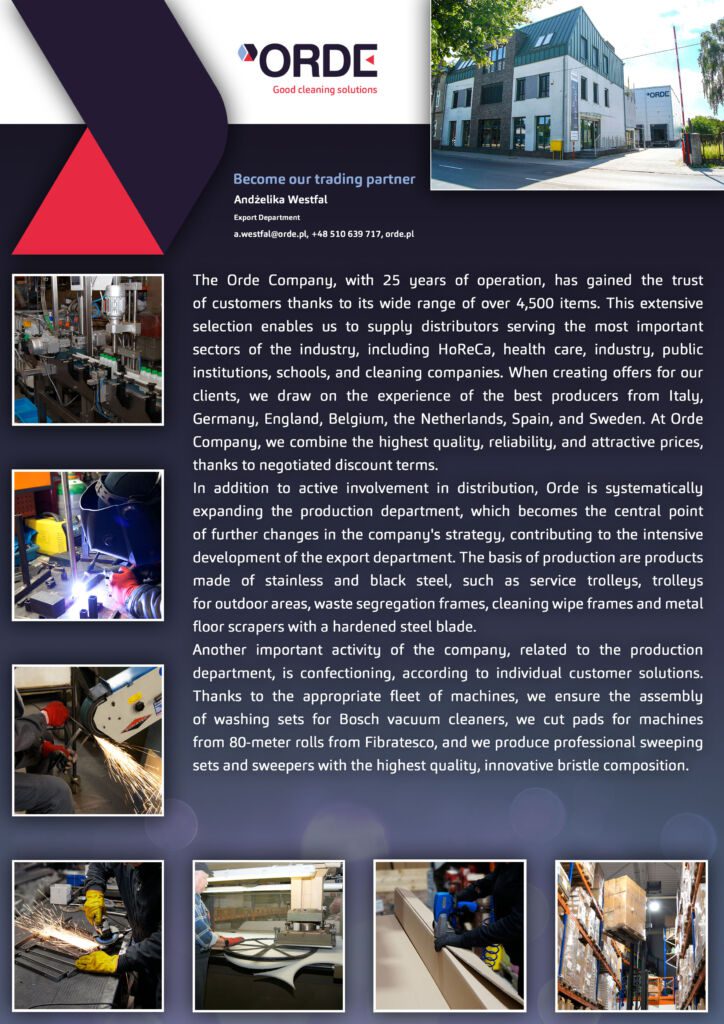 ORDE
Good cleaning solutions

ORDE

Become our trading partner
Andżelika Westfal
Export Department
a.westfal@orde.pl, +48 510 639 717, orde.pl

The Orde Company, with 25 years of operation, has gained the trust of customers thanks to its wide range of over 4,500 items. This extensive selection enables us to supply distributors serving the most important sectors of the industry, including HoReCa, health care, industry, public institutions, schools, and cleaning companies. When creating offers for our clients, we draw on the experience of the best producers from Italy, Germany, England, Belgium, the Netherlands, Spain, and Sweden. At Orde Company, we combine the highest quality, reliability, and attractive prices, thanks to negotiated discount terms.
In addition to active involvement in distribution, Orde is systematically expanding the production department, which becomes the central point of further changes in the company's strategy, contributing to the intensive development of the export department. The basis of production are products made of stainless and black steel, such as service trolleys, trolleys for outdoor areas, waste segregation frames, cleaning wipe frames and metal floor scrapers with a hardened steel blade.
Another important activity of the company, related to the production department, is confectioning, according to individual customer solutions. Thanks to the appropriate fleet of machines, we ensure the assembly of washing sets for Bosch vacuum cleaners, we cut pads for machines from 80-meter rolls from Fibratesco, and we produce professional sweeping sets and sweepers with the highest quality, innovative bristle composition.